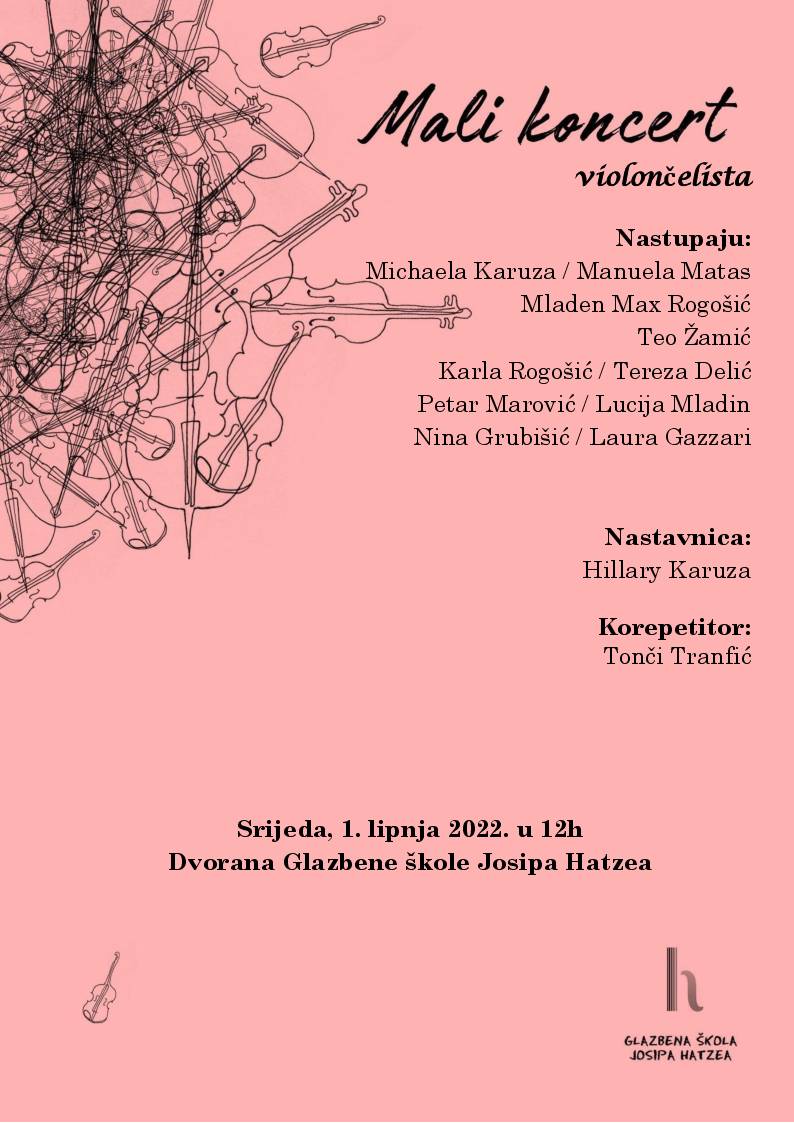 Mali koncert
violončelista

Nastupaju:
Michaela Karuza / Manuela Matas
Mladen Max Rogošić
Teo Žamić
Karla Rogošić / Tereza Delić
Petar Marović / Lucija Mladin
Nina Grubišić / Laura Gazzari

Nastavnica:
Hillary Karuza

Korepetitor:
Tonči Tranfić

Srijeda, 1. lipnja 2022. u 12h
Dvorana Glazbene škole Josipa Hatzea

h
GLAZBENA ŠKOLA
JOSIPA HATZEA